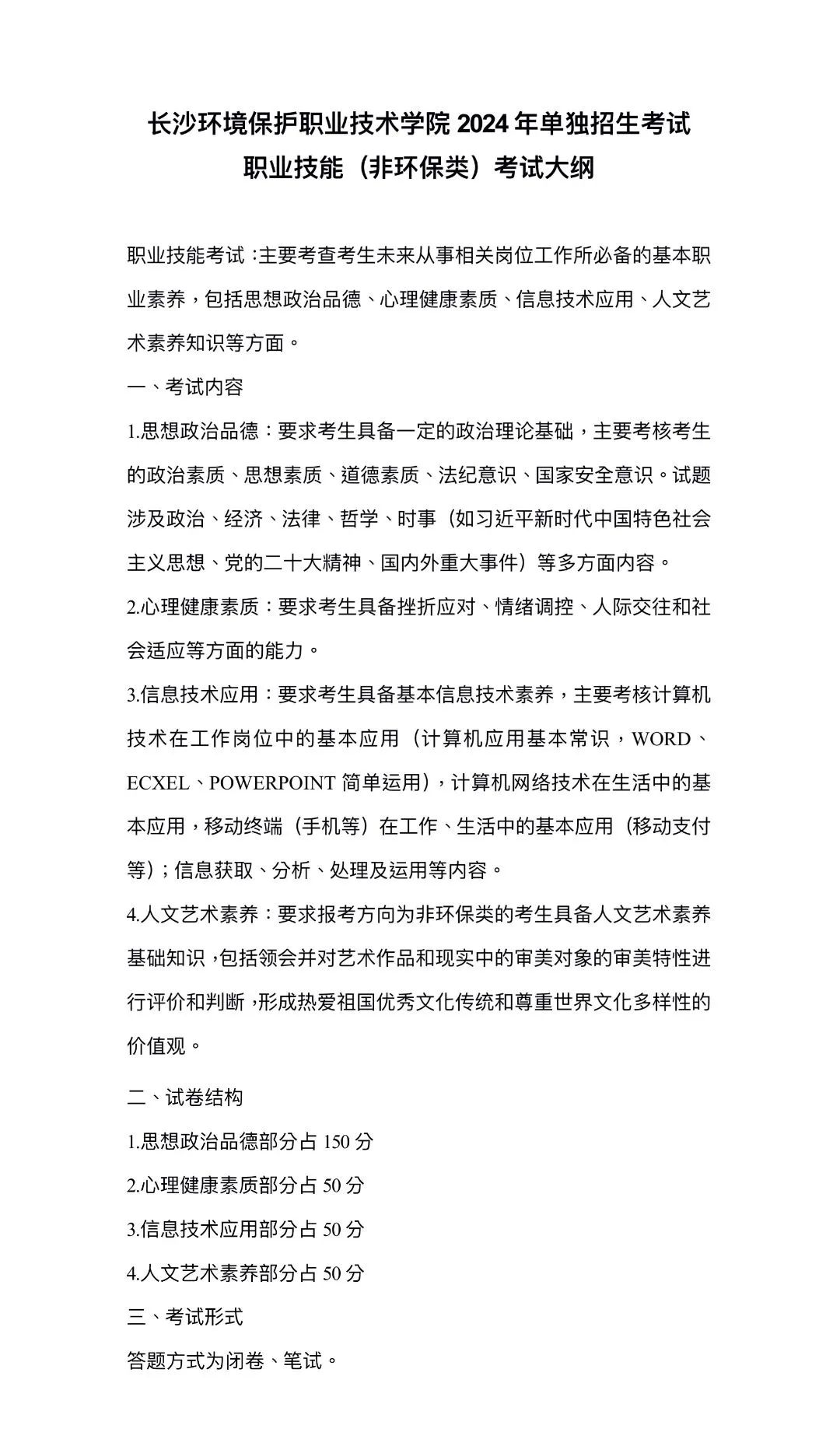 长沙环境保护职业技术学院 2024 年单独招生考试
职业技能（非环保类）考试大纲

职业技能考试：主要考查考生未来从事相关岗位工作所必备的基本职业素养，包括思想政治品德、心理健康素质、信息技术应用、人文艺术素养知识等方面。

一、考试内容

1.思想政治品德：要求考生具备一定的政治理论基础，主要考核考生的政治素质、思想素质、道德素质、法纪意识、国家安全意识。试题涉及政治、经济、法律、哲学、时事（如习近平新时代中国特色社会主义思想、党的二十大精神、国内外重大事件）等多方面内容。

2.心理健康素质：要求考生具备挫折应对、情绪调控、人际交往和社会适应等方面的能力。

3.信息技术应用：要求考生具备基本信息技术素养，主要考核计算机技术在工作岗位中的基本应用（计算机应用基本常识，WORD、ECXEL、POWERPOINT 简单运用），计算机网络技术在生活中的基本应用，移动终端（手机等）在工作、生活中的基本应用（移动支付等）；信息获取、分析、处理及运用等内容。

4.人文艺术素养：要求报考方向为非环保类的考生具备人文艺术素养基础知识，包括领会并对艺术作品和现实中的审美对象的审美特性进行评价和判断，形成热爱祖国优秀文化传统和尊重世界文化多样性的价值观。

二、试卷结构

1.思想政治品德部分占 150 分

2.心理健康素质部分占 50 分

3.信息技术应用部分占 50 分

4.人文艺术素养部分占 50 分

三、考试形式

答题方式为闭卷、笔试。